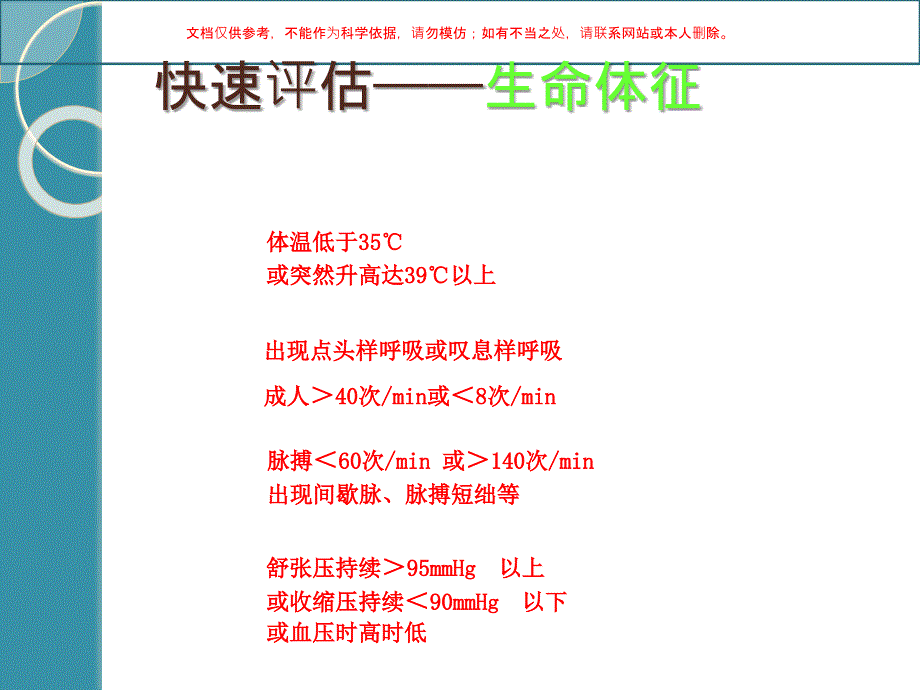 文档仅供参考，不能作为科学依据，请勿模仿；如有不当之处，请联系网站或本人删除。

快速评估——生命体征

体温低于35℃
或突然升高达39℃以上

出现点头样呼吸或叹息样呼吸

成人＞40次/min或＜8次/min

脉搏＜60次/min 或＞140次/min
出现间歇脉、脉搏短绌等

舒张压持续＞95mmHg 以上
或收缩压持续＜90mmHg 以下
或血压时高时低